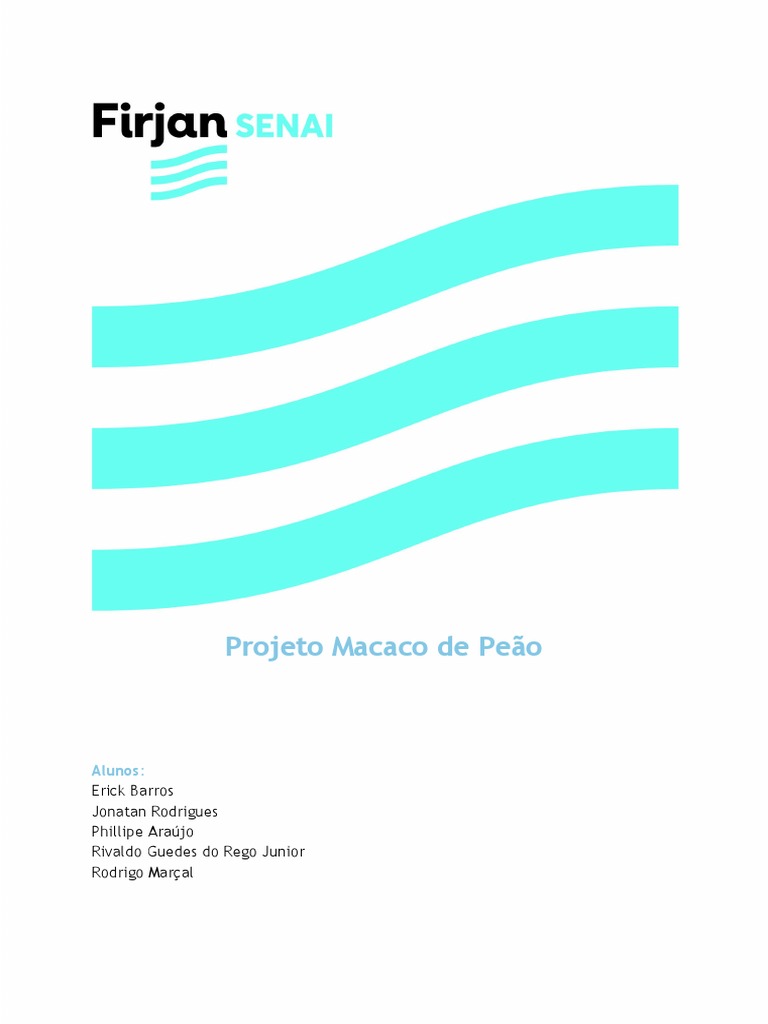 Firjan SENAI

Projeto Macaco de Peão

Alunos:
Erick Barros
Jonatan Rodrigues
Phillipe Araújo
Rivaldo Guedes do Rego Junior
Rodrigo Marçal